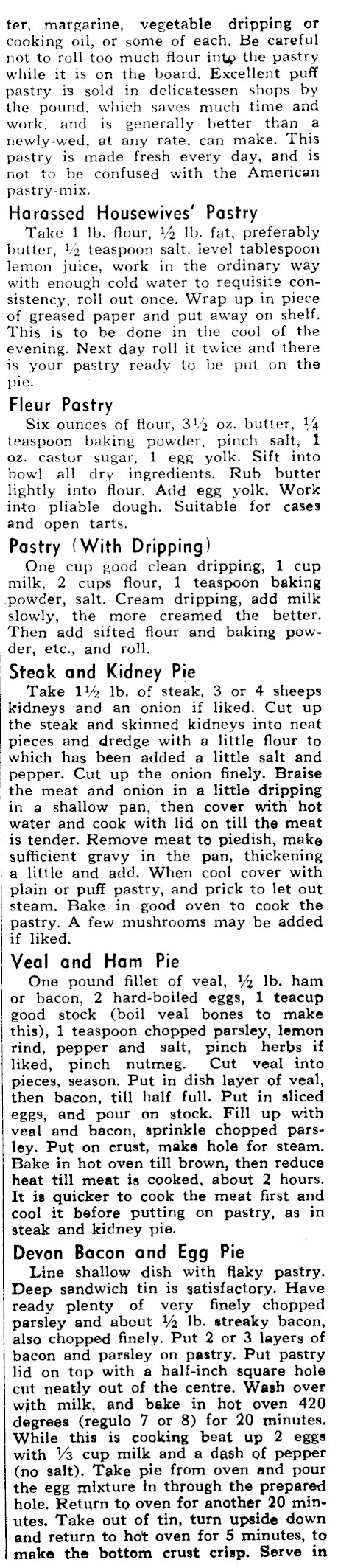 ter, margarine, vegetable dripping or cooking oil, or some of each. Be careful not to roll too much flour into the pastry while it is on the board. Excellent puff pastry is sold in delicatessen shops by the pound, which saves much time and work, and is generally better than a newly-wed, at any rate, can make. This pastry is made fresh every day, and is not to be confused with the American pastry-mix.

Harassed Housewives' Pastry

Take 1 lb. flour, ½ lb. fat, preferably butter, ½ teaspoon salt, level tablespoon lemon juice, work in the ordinary way with enough cold water to requisite consistency, roll out once. Wrap up in piece of greased paper and put away on shelf. This is to be done in the cool of the evening. Next day roll it twice and there is your pastry ready to be put on the pie.

Fleur Pastry

Six ounces of flour, 3½ oz. butter, ¼ teaspoon baking powder, pinch salt, 1 oz. castor sugar, 1 egg yolk. Sift into bowl all dry ingredients. Rub butter lightly into flour. Add egg yolk. Work into pliable dough. Suitable for cases and open tarts.

Pastry (With Dripping)

One cup good clean dripping, 1 cup milk, 2 cups flour, 1 teaspoon baking powder, salt. Cream dripping, add milk slowly, the more creamed the better. Then add sifted flour and baking powder, etc., and roll.

Steak and Kidney Pie

Take 1½ lb. of steak, 3 or 4 sheeps kidneys and an onion if liked. Cut up the steak and skinned kidneys into neat pieces and dredge with a little flour to which has been added a little salt and pepper. Cut up the onion finely. Braise the meat and onion in a little dripping in a shallow pan, then cover with hot water and cook with lid on till the meat is tender. Remove meat to piedish, make sufficient gravy in the pan, thickening a little and add. When cool cover with plain or puff pastry, and prick to let out steam. Bake in good oven to cook the pastry. A few mushrooms may be added if liked.

Veal and Ham Pie

One pound fillet of veal, ½ lb. ham or bacon, 2 hard-boiled eggs, 1 teacup good stock (boil veal bones to make this), 1 teaspoon chopped parsley, lemon rind, pepper and salt, pinch herbs if liked, pinch nutmeg. Cut veal into pieces, season. Put in dish layer of veal, then bacon, till half full. Put in sliced eggs, and pour on stock. Fill up with veal and bacon, sprinkle chopped parsley. Put on crust, make hole for steam. Bake in hot oven till brown, then reduce heat till meat is cooked, about 2 hours. It is quicker to cook the meat first and cool it before putting on pastry, as in steak and kidney pie.

Devon Bacon and Egg Pie

Line shallow dish with flaky pastry. Deep sandwich tin is satisfactory. Have ready plenty of very finely chopped parsley and about ½ lb. streaky bacon, also chopped finely. Put 2 or 3 layers of bacon and parsley on pastry. Put pastry lid on top with a half-inch square hole cut neatly out of the centre. Wash over with milk, and bake in hot oven 420 degrees (regulo 7 or 8) for 20 minutes. While this is cooking beat up 2 eggs with ⅓ cup milk and a dash of pepper (no salt). Take pie from oven and pour the egg mixture in through the prepared hole. Return to oven for another 20 minutes. Take out of tin, turn upside down and return to hot oven for 5 minutes, to make the bottom crust crisp. Serve in